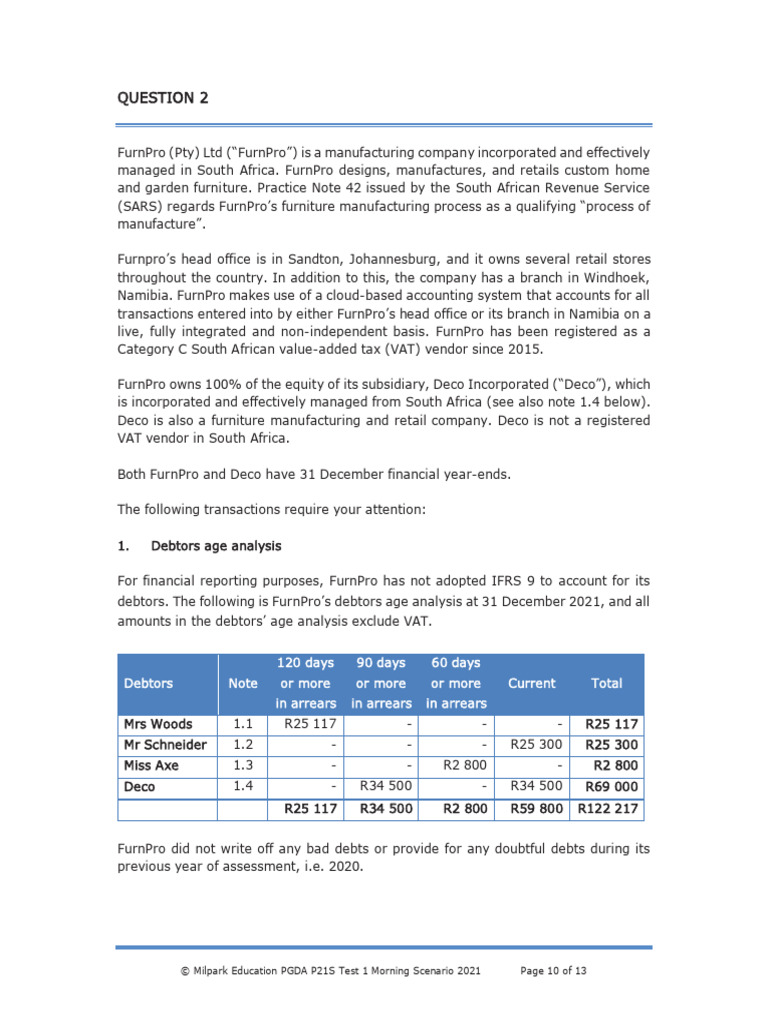 QUESTION 2

FurnPro (Pty) Ltd ("FurnPro") is a manufacturing company incorporated and effectively managed in South Africa. FurnPro designs, manufactures, and retails custom home and garden furniture. Practice Note 42 issued by the South African Revenue Service (SARS) regards FurnPro's furniture manufacturing process as a qualifying "process of manufacture".

Furnpro's head office is in Sandton, Johannesburg, and it owns several retail stores throughout the country. In addition to this, the company has a branch in Windhoek, Namibia. FurnPro makes use of a cloud-based accounting system that accounts for all transactions entered into by either FurnPro's head office or its branch in Namibia on a live, fully integrated and non-independent basis. FurnPro has been registered as a Category C South African value-added tax (VAT) vendor since 2015.

FurnPro owns 100% of the equity of its subsidiary, Deco Incorporated ("Deco"), which is incorporated and effectively managed from South Africa (see also note 1.4 below). Deco is also a furniture manufacturing and retail company. Deco is not a registered VAT vendor in South Africa.

Both FurnPro and Deco have 31 December financial year-ends.

The following transactions require your attention:

1. Debtors age analysis

For financial reporting purposes, FurnPro has not adopted IFRS 9 to account for its debtors. The following is FurnPro's debtors age analysis at 31 December 2021, and all amounts in the debtors' age analysis exclude VAT.

| Debtors | Note | 120 days or more in arrears | 90 days or more in arrears | 60 days or more in arrears | Current | Total |
|---|---|---|---|---|---|---|
| Mrs Woods | 1.1 | R25 117 | - | - | - | R25 117 |
| Mr Schneider | 1.2 | - | - | - | R25 300 | R25 300 |
| Miss Axe | 1.3 | - | - | R2 800 | - | R2 800 |
| Deco | 1.4 | - | R34 500 | - | R34 500 | R69 000 |
| | | R25 117 | R34 500 | R2 800 | R59 800 | R122 217 |

FurnPro did not write off any bad debts or provide for any doubtful debts during its previous year of assessment, i.e. 2020.

© Milpark Education PGDA P21S Test 1 Morning Scenario 2021 Page 10 of 13